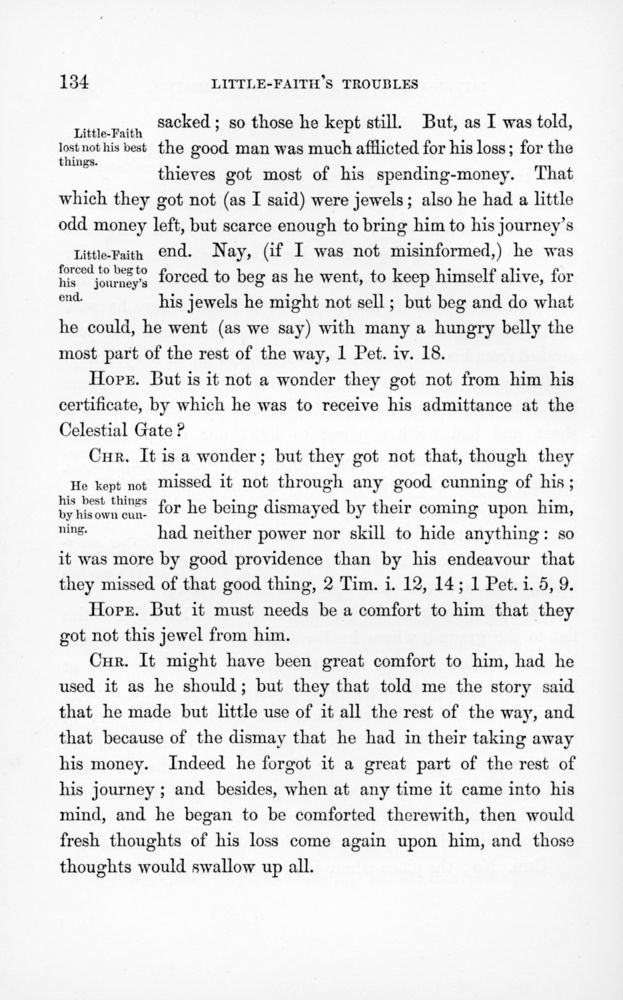 134

LITTLE-FAITH'S TROUBLES

Little-Faith lost not his best things.

sacked; so those he kept still. But, as I was told, the good man was much afflicted for his loss; for the thieves got most of his spending-money. That which they got not (as I said) were jewels; also he had a little odd money left, but scarce enough to bring him to his journey's end. Nay, (if I was not misinformed,) he was forced to beg as he went, to keep himself alive, for his jewels he might not sell; but beg and do what he could, he went (as we say) with many a hungry belly the most part of the rest of the way, 1 Pet. iv. 18.

Little-Faith forced to beg to his journey's end.

HOPE. But is it not a wonder they got not from him his certificate, by which he was to receive his admittance at the Celestial Gate?

CHR. It is a wonder; but they got not that, though they missed it not through any good cunning of his; for he being dismayed by their coming upon him, had neither power nor skill to hide anything: so it was more by good providence than by his endeavour that they missed of that good thing, 2 Tim. i. 12, 14; 1 Pet. i. 5, 9.

He kept not his best things by his own cunning.

HOPE. But it must needs be a comfort to him that they got not this jewel from him.

CHR. It might have been great comfort to him, had he used it as he should; but they that told me the story said that he made but little use of it all the rest of the way, and that because of the dismay that he had in their taking away his money. Indeed he forgot it a great part of the rest of his journey; and besides, when at any time it came into his mind, and he began to be comforted therewith, then would fresh thoughts of his loss come again upon him, and those thoughts would swallow up all.